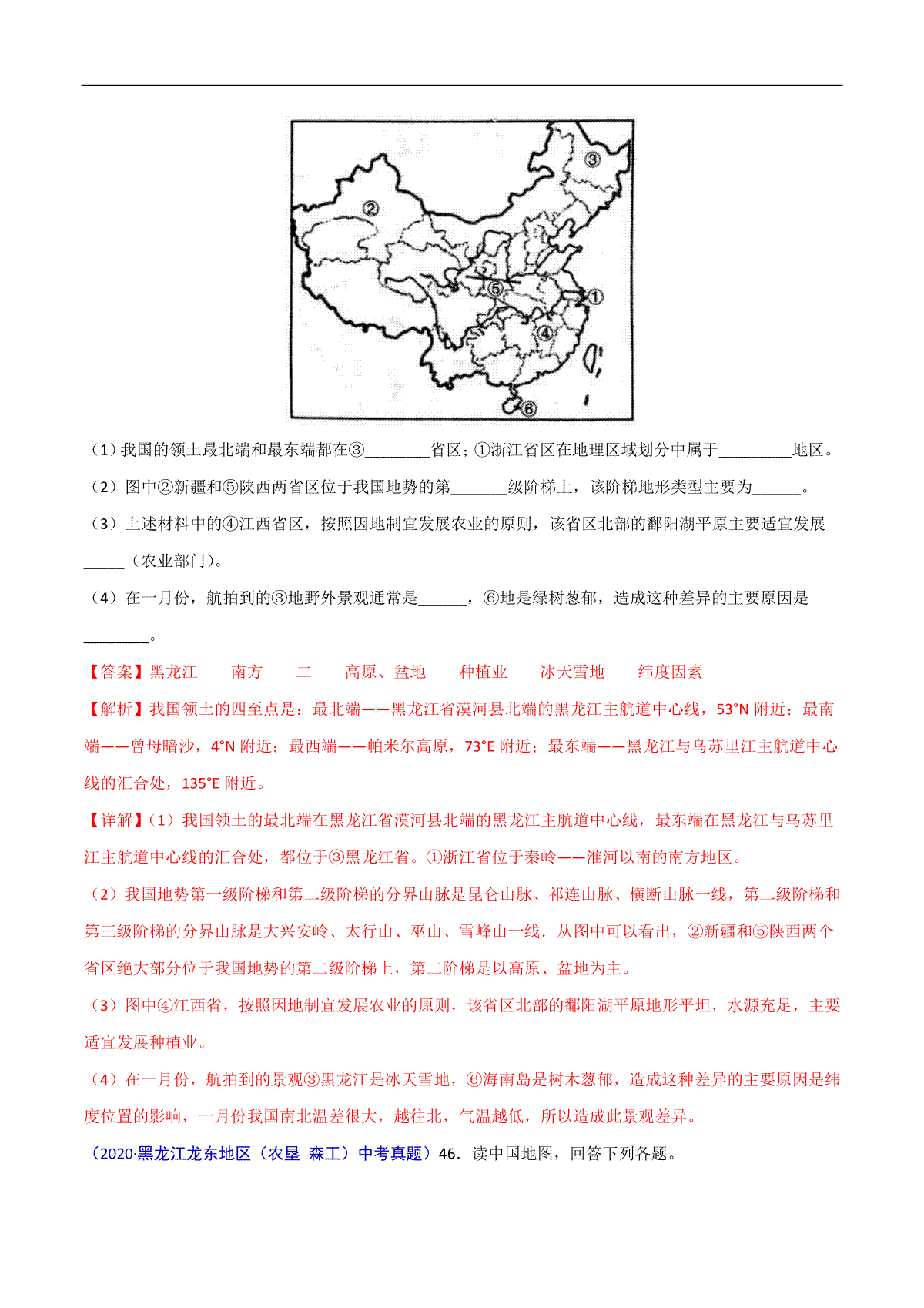 ③

②

⑤

①

④

⑥

（1）我国的领土最北端和最东端都在③________省区；①浙江省区在地理区域划分中属于_________地区。

（2）图中②新疆和⑤陕西两省区位于我国地势的第_______级阶梯上，该阶梯地形类型主要为______。

（3）上述材料中的④江西省区，按照因地制宜发展农业的原则，该省区北部的鄱阳湖平原主要适宜发展_____（农业部门）。

（4）在一月份，航拍到的③地野外景观通常是______，⑥地是绿树葱郁，造成这种差异的主要原因是________。

【答案】黑龙江　　南方　　二　　高原、盆地　　种植业　　冰天雪地　　纬度因素

【解析】我国领土的四至点是：最北端——黑龙江省漠河县北端的黑龙江主航道中心线，53°N 附近；最南端——曾母暗沙，4°N 附近；最西端——帕米尔高原，73°E 附近；最东端——黑龙江与乌苏里江主航道中心线的汇合处，135°E 附近。

【详解】（1）我国领土的最北端在黑龙江省漠河县北端的黑龙江主航道中心线，最东端在黑龙江与乌苏里江主航道中心线的汇合处，都位于③黑龙江省。①浙江省位于秦岭——淮河以南的南方地区。

（2）我国地势第一级阶梯和第二级阶梯的分界山脉是昆仑山脉、祁连山脉、横断山脉一线，第二级阶梯和第三级阶梯的分界山脉是大兴安岭、太行山、巫山、雪峰山一线．从图中可以看出，②新疆和⑤陕西两个省区绝大部分位于我国地势的第二级阶梯上，第二阶梯是以高原、盆地为主。

（3）图中④江西省，按照因地制宜发展农业的原则，该省区北部的鄱阳湖平原地形平坦，水源充足，主要适宜发展种植业。

（4）在一月份，航拍到的景观③黑龙江是冰天雪地，⑥海南岛是树木葱郁，造成这种差异的主要原因是纬度位置的影响，一月份我国南北温差很大，越往北，气温越低，所以造成此景观差异。

（2020·黑龙江龙东地区（农垦 森工）中考真题）46．读中国地图，回答下列各题。